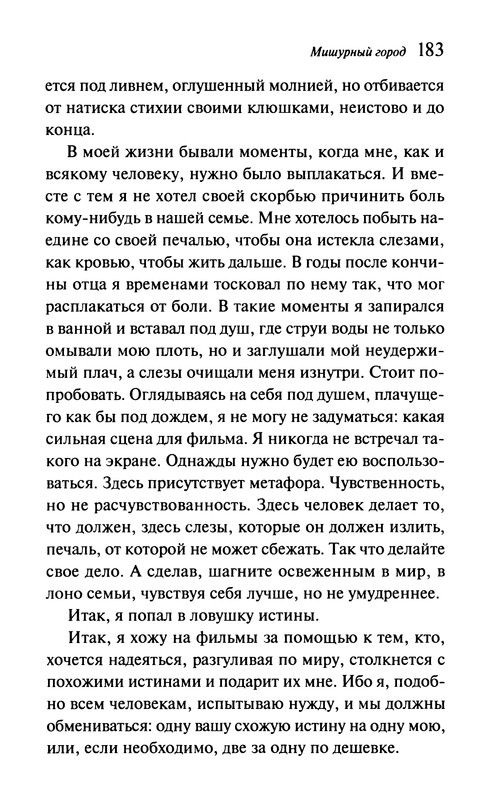 Мишурный город 183

ется под ливнем, оглушенный молнией, но отбивается от натиска стихии своими клюшками, неистово и до конца.

В моей жизни бывали моменты, когда мне, как и всякому человеку, нужно было выплакаться. И вместе с тем я не хотел своей скорбью причинить боль кому-нибудь в нашей семье. Мне хотелось побыть наедине со своей печалью, чтобы она истекла слезами, как кровью, чтобы жить дальше. В годы после кончины отца я временами тосковал по нему так, что мог расплакаться от боли. В такие моменты я запирался в ванной и вставал под душ, где струи воды не только омывали мою плоть, но и заглушали мой неудержимый плач, а слезы очищали меня изнутри. Стоит попробовать. Оглядываясь на себя под душем, плачущего как бы под дождем, я не могу не задуматься: какая сильная сцена для фильма. Я никогда не встречал такого на экране. Однажды нужно будет ею воспользоваться. Здесь присутствует метафора. Чувственность, но не расчувствованность. Здесь человек делает то, что должен, здесь слезы, которые он должен излить, печаль, от которой не может сбежать. Так что делайте свое дело. А сделав, шагните освеженным в мир, в лоно семьи, чувствуя себя лучше, но не умудреннее.

Итак, я попал в ловушку истины.

Итак, я хожу на фильмы за помощью к тем, кто, хочется надеяться, разгуливая по миру, столкнется с похожими истинами и подарит их мне. Ибо я, подобно всем человекам, испытываю нужду, и мы должны обмениваться: одну вашу схожую истину на одну мою, или, если необходимо, две за одну по дешевке.